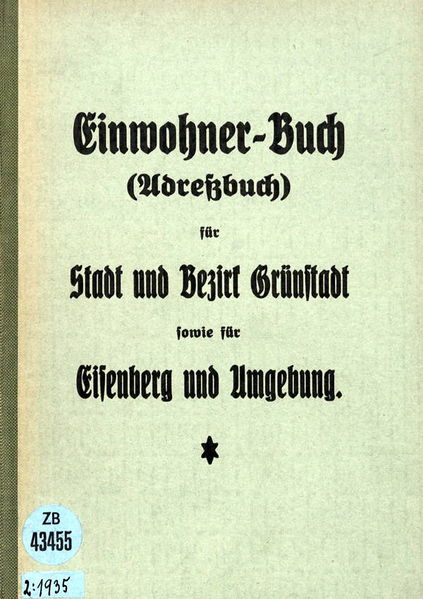 Einwohner-Buch
(Adreßbuch)
für
Stadt und Bezirk Grünstadt
sowie für
Eisenberg und Umgebung.

ZB
43455

2:1935